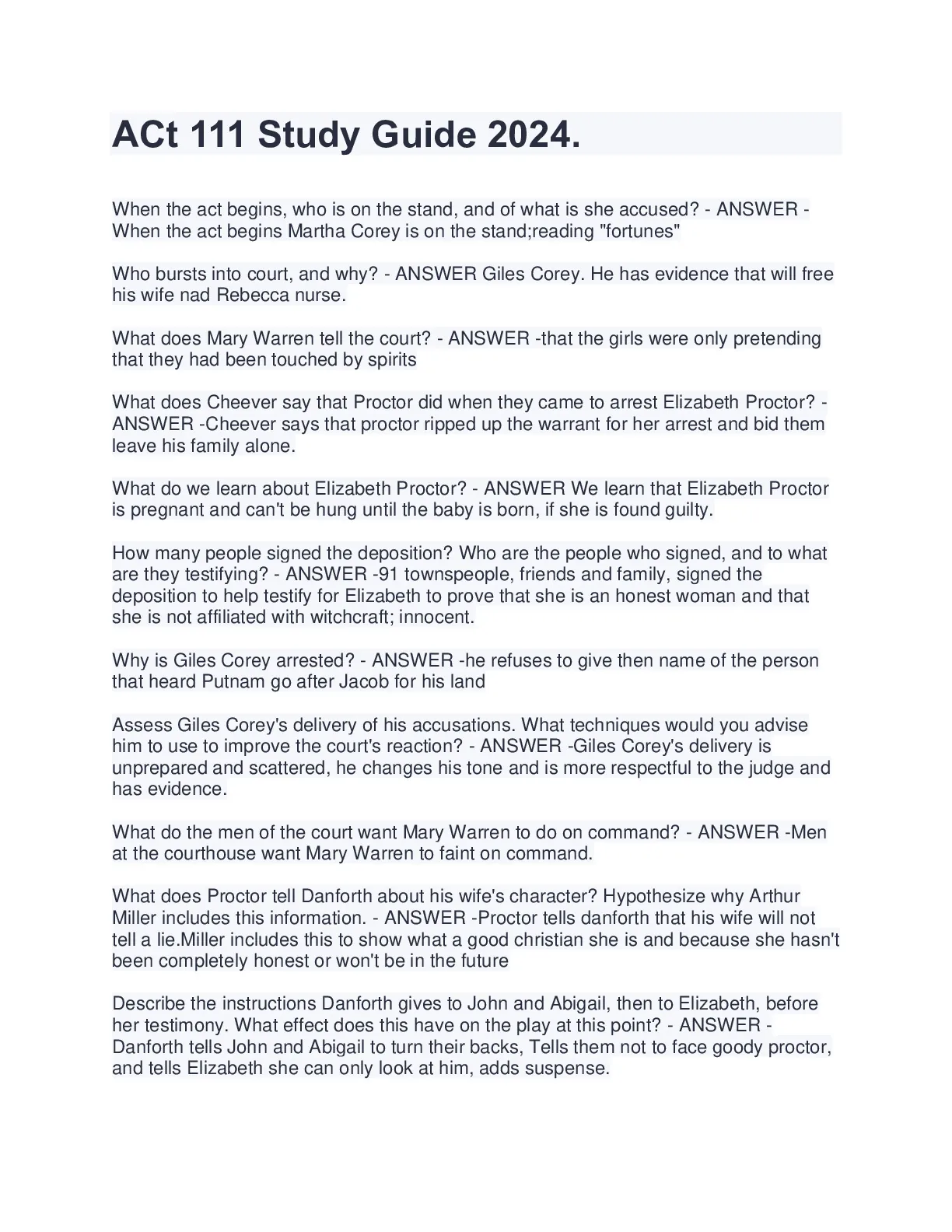 ACt 111 Study Guide 2024.

When the act begins, who is on the stand, and of what is she accused? - ANSWER - When the act begins Martha Corey is on the stand;reading "fortunes"

Who bursts into court, and why? - ANSWER Giles Corey. He has evidence that will free his wife nad Rebecca nurse.

What does Mary Warren tell the court? - ANSWER -that the girls were only pretending that they had been touched by spirits

What does Cheever say that Proctor did when they came to arrest Elizabeth Proctor? - ANSWER -Cheever says that proctor ripped up the warrant for her arrest and bid them leave his family alone.

What do we learn about Elizabeth Proctor? - ANSWER We learn that Elizabeth Proctor is pregnant and can't be hung until the baby is born, if she is found guilty.

How many people signed the deposition? Who are the people who signed, and to what are they testifying? - ANSWER -91 townspeople, friends and family, signed the deposition to help testify for Elizabeth to prove that she is an honest woman and that she is not affiliated with witchcraft; innocent.

Why is Giles Corey arrested? - ANSWER -he refuses to give then name of the person that heard Putnam go after Jacob for his land

Assess Giles Corey's delivery of his accusations. What techniques would you advise him to use to improve the court's reaction? - ANSWER -Giles Corey's delivery is unprepared and scattered, he changes his tone and is more respectful to the judge and has evidence.

What do the men of the court want Mary Warren to do on command? - ANSWER -Men at the courthouse want Mary Warren to faint on command.

What does Proctor tell Danforth about his wife's character? Hypothesize why Arthur Miller includes this information. - ANSWER -Proctor tells danforth that his wife will not tell a lie.Miller includes this to show what a good christian she is and because she hasn't been completely honest or won't be in the future

Describe the instructions Danforth gives to John and Abigail, then to Elizabeth, before her testimony. What effect does this have on the play at this point? - ANSWER - Danforth tells John and Abigail to turn their backs, Tells them not to face goody proctor, and tells Elizabeth she can only look at him, adds suspense.